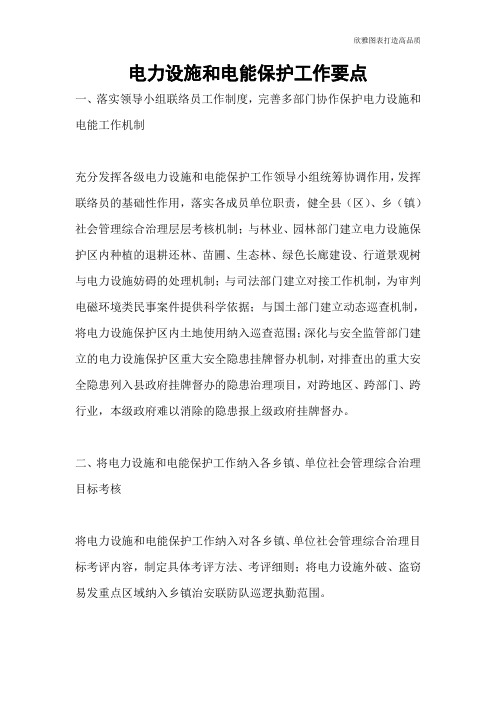 欣雅图表打造高品质

电力设施和电能保护工作要点

一、落实领导小组联络员工作制度，完善多部门协作保护电力设施和电能工作机制

充分发挥各级电力设施和电能保护工作领导小组统筹协调作用，发挥联络员的基础性作用，落实各成员单位职责，健全县（区）、乡（镇）社会管理综合治理层层考核机制；与林业、园林部门建立电力设施保护区内种植的退耕还林、苗圃、生态林、绿色长廊建设、行道景观树与电力设施妨碍的处理机制；与司法部门建立对接工作机制，为审判电磁环境类民事案件提供科学依据；与国土部门建立动态巡查机制，将电力设施保护区内土地使用纳入巡查范围；深化与安全监管部门建立的电力设施保护区重大安全隐患挂牌督办机制，对排查出的重大安全隐患列入县政府挂牌督办的隐患治理项目，对跨地区、跨部门、跨行业，本级政府难以消除的隐患报上级政府挂牌督办。

二、将电力设施和电能保护工作纳入各乡镇、单位社会管理综合治理目标考核

将电力设施和电能保护工作纳入对各乡镇、单位社会管理综合治理目标考评内容，制定具体考评方法、考评细则；将电力设施外破、盗窃易发重点区域纳入乡镇治安联防队巡逻执勤范围。